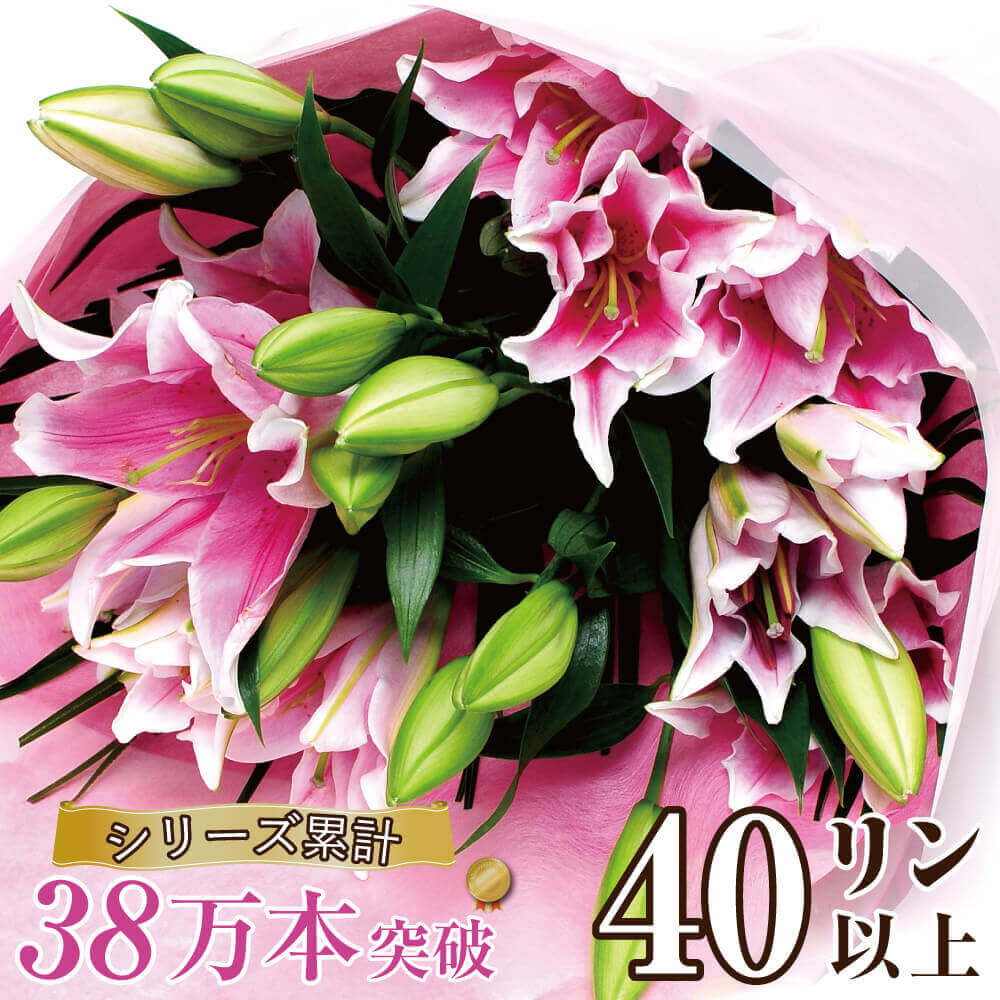 シリーズ累計
38万本突破

40リン以上